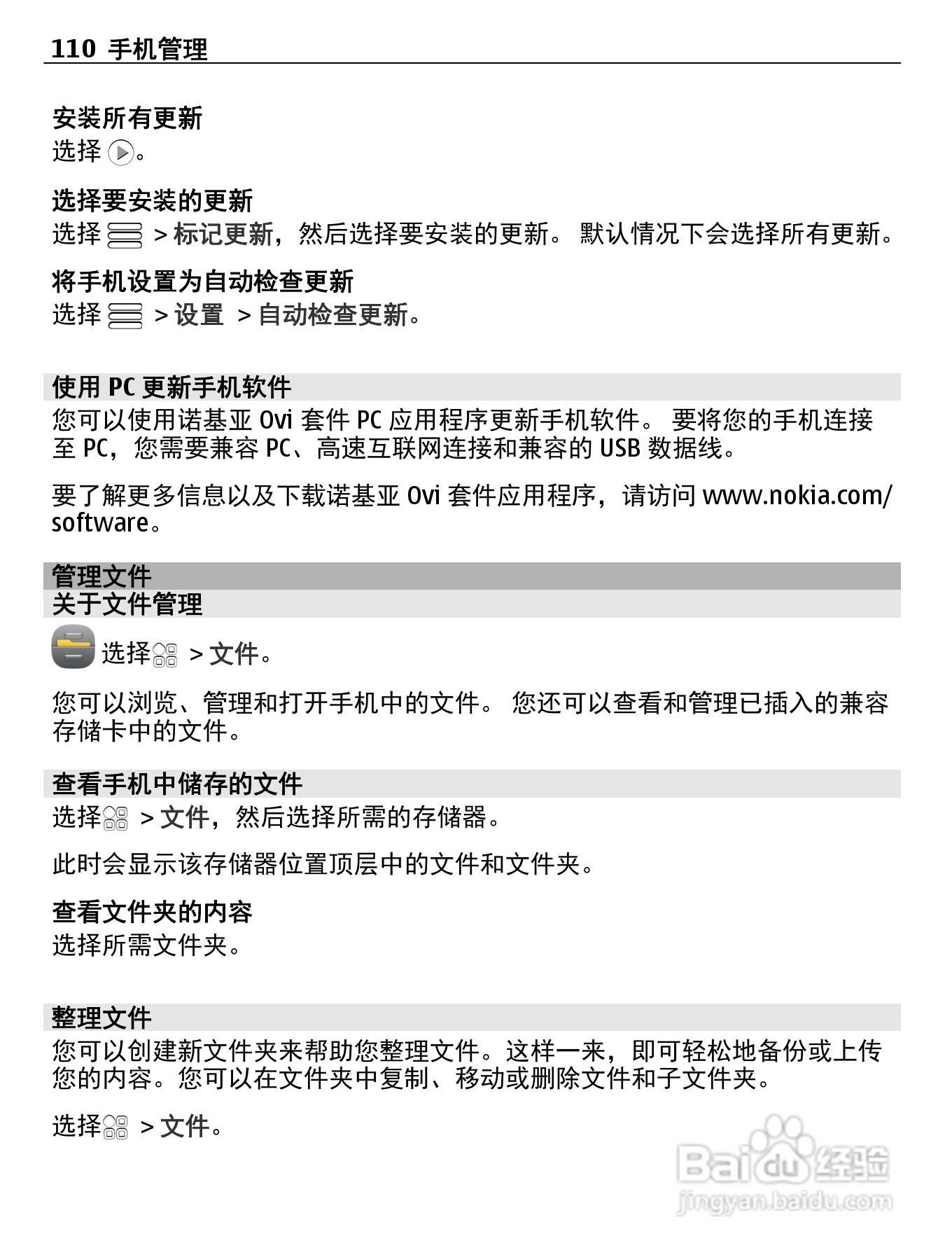 110 手机管理

安装所有更新
选择 。

选择要安装的更新
选择 > 标记更新，然后选择要安装的更新。 默认情况下会选择所有更新。

将手机设置为自动检查更新
选择 > 设置 > 自动检查更新。

使用 PC 更新手机软件
您可以使用诺基亚 Ovi 套件 PC 应用程序更新手机软件。 要将您的手机连接至 PC，您需要兼容 PC、高速互联网连接和兼容的 USB 数据线。

要了解更多信息以及下载诺基亚 Ovi 套件应用程序，请访问 www.nokia.com/software。

管理文件
关于文件管理

选择 > 文件。

您可以浏览、管理和打开手机中的文件。 您还可以查看和管理已插入的兼容存储卡中的文件。

查看手机中储存的文件
选择 > 文件，然后选择所需的存储器。

此时会显示该存储器位置顶层中的文件和文件夹。

查看文件夹的内容
选择所需文件夹。

整理文件
您可以创建新文件夹来帮助您整理文件。这样一来，即可轻松地备份或上传您的内容。您可以在文件夹中复制、移动或删除文件和子文件夹。

选择 > 文件。

Baidu 经验
jingyan.baidu.com